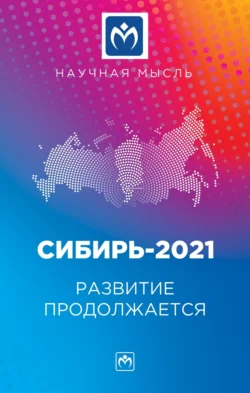 НАУЧНАЯ МЫСЛЬ

СИБИРЬ-2021

РАЗВИТИЕ ПРОДОЛЖАЕТСЯ